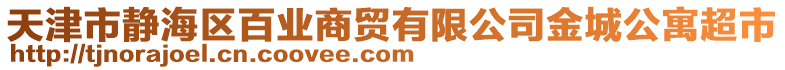 天津市静海区百业商贸有限公司金城公寓超市
http://tjnorajoel.cn.coovee.com